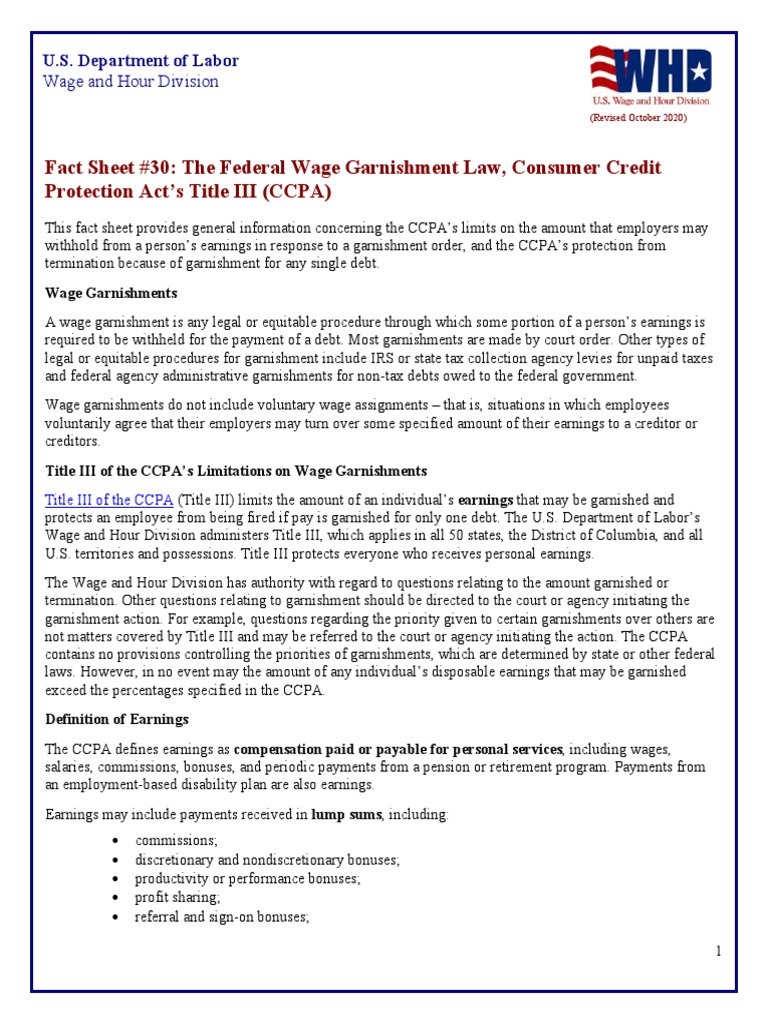 U.S. Department of Labor
Wage and Hour Division

WHD
U.S. Wage and Hour Division

(Revised October 2020)

Fact Sheet #30: The Federal Wage Garnishment Law, Consumer Credit Protection Act's Title III (CCPA)

This fact sheet provides general information concerning the CCPA's limits on the amount that employers may withhold from a person's earnings in response to a garnishment order, and the CCPA's protection from termination because of garnishment for any single debt.

Wage Garnishments

A wage garnishment is any legal or equitable procedure through which some portion of a person's earnings is required to be withheld for the payment of a debt. Most garnishments are made by court order. Other types of legal or equitable procedures for garnishment include IRS or state tax collection agency levies for unpaid taxes and federal agency administrative garnishments for non-tax debts owed to the federal government.

Wage garnishments do not include voluntary wage assignments – that is, situations in which employees voluntarily agree that their employers may turn over some specified amount of their earnings to a creditor or creditors.

Title III of the CCPA's Limitations on Wage Garnishments

Title III of the CCPA (Title III) limits the amount of an individual's earnings that may be garnished and protects an employee from being fired if pay is garnished for only one debt. The U.S. Department of Labor's Wage and Hour Division administers Title III, which applies in all 50 states, the District of Columbia, and all U.S. territories and possessions. Title III protects everyone who receives personal earnings.

The Wage and Hour Division has authority with regard to questions relating to the amount garnished or termination. Other questions relating to garnishment should be directed to the court or agency initiating the garnishment action. For example, questions regarding the priority given to certain garnishments over others are not matters covered by Title III and may be referred to the court or agency initiating the action. The CCPA contains no provisions controlling the priorities of garnishments, which are determined by state or other federal laws. However, in no event may the amount of any individual's disposable earnings that may be garnished exceed the percentages specified in the CCPA.

Definition of Earnings

The CCPA defines earnings as compensation paid or payable for personal services, including wages, salaries, commissions, bonuses, and periodic payments from a pension or retirement program. Payments from an employment-based disability plan are also earnings.

Earnings may include payments received in lump sums, including:

• commissions;
• discretionary and nondiscretionary bonuses;
• productivity or performance bonuses;
• profit sharing;
• referral and sign-on bonuses;

1